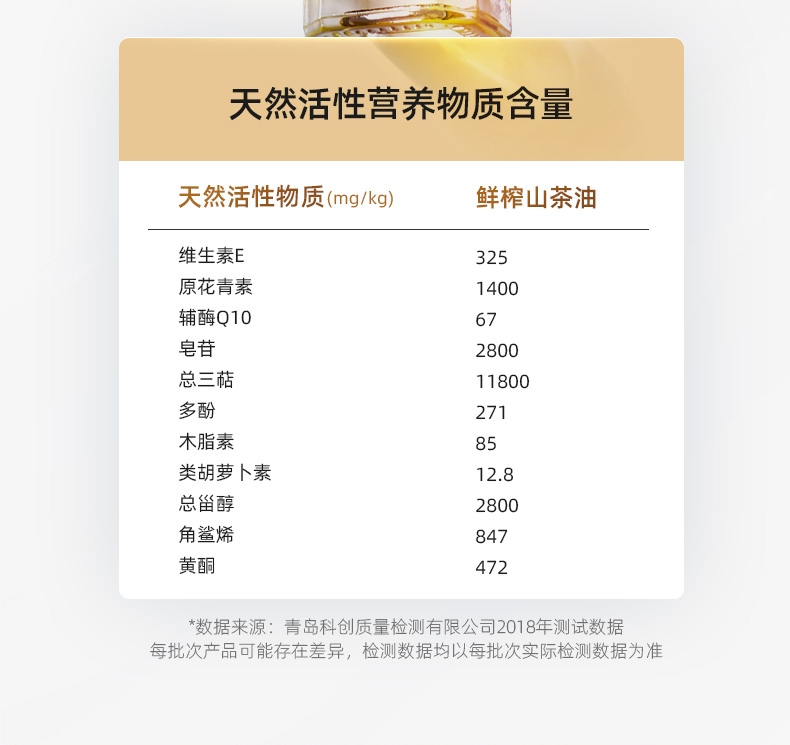 天然活性营养物质含量

| 天然活性物质(mg/kg) | 鲜榨山茶油 |
|---|---|
| 维生素E | 325 |
| 原花青素 | 1400 |
| 辅酶Q10 | 67 |
| 皂苷 | 2800 |
| 总三萜 | 11800 |
| 多酚 | 271 |
| 木脂素 | 85 |
| 类胡萝卜素 | 12.8 |
| 总甾醇 | 2800 |
| 角鲨烯 | 847 |
| 黄酮 | 472 |

*数据来源：青岛科创质量检测有限公司2018年测试数据
每批次产品可能存在差异，检测数据均以每批次实际检测数据为准